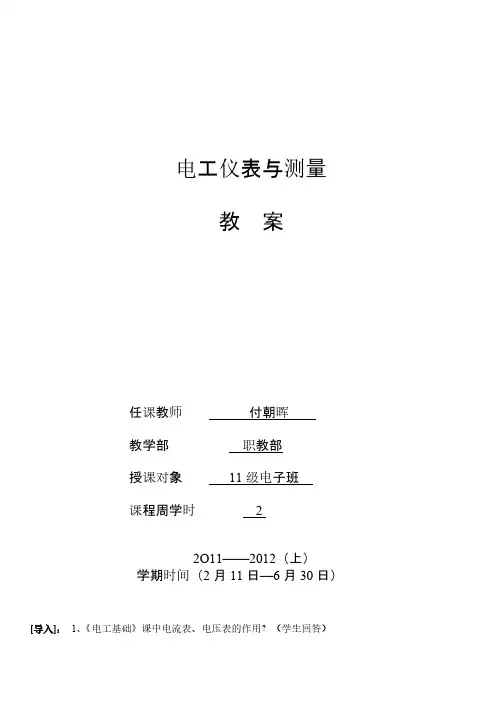 电工仪表与测量

教 案

任课教师 付朝晖

教学部 职教部

授课对象 11级电子班

课程周学时 2

2O11——2012（上）
学期时间（2月11日—6月30日）

[导入]： 1、《电工基础》课中电流表、电压表的作用？（学生回答）